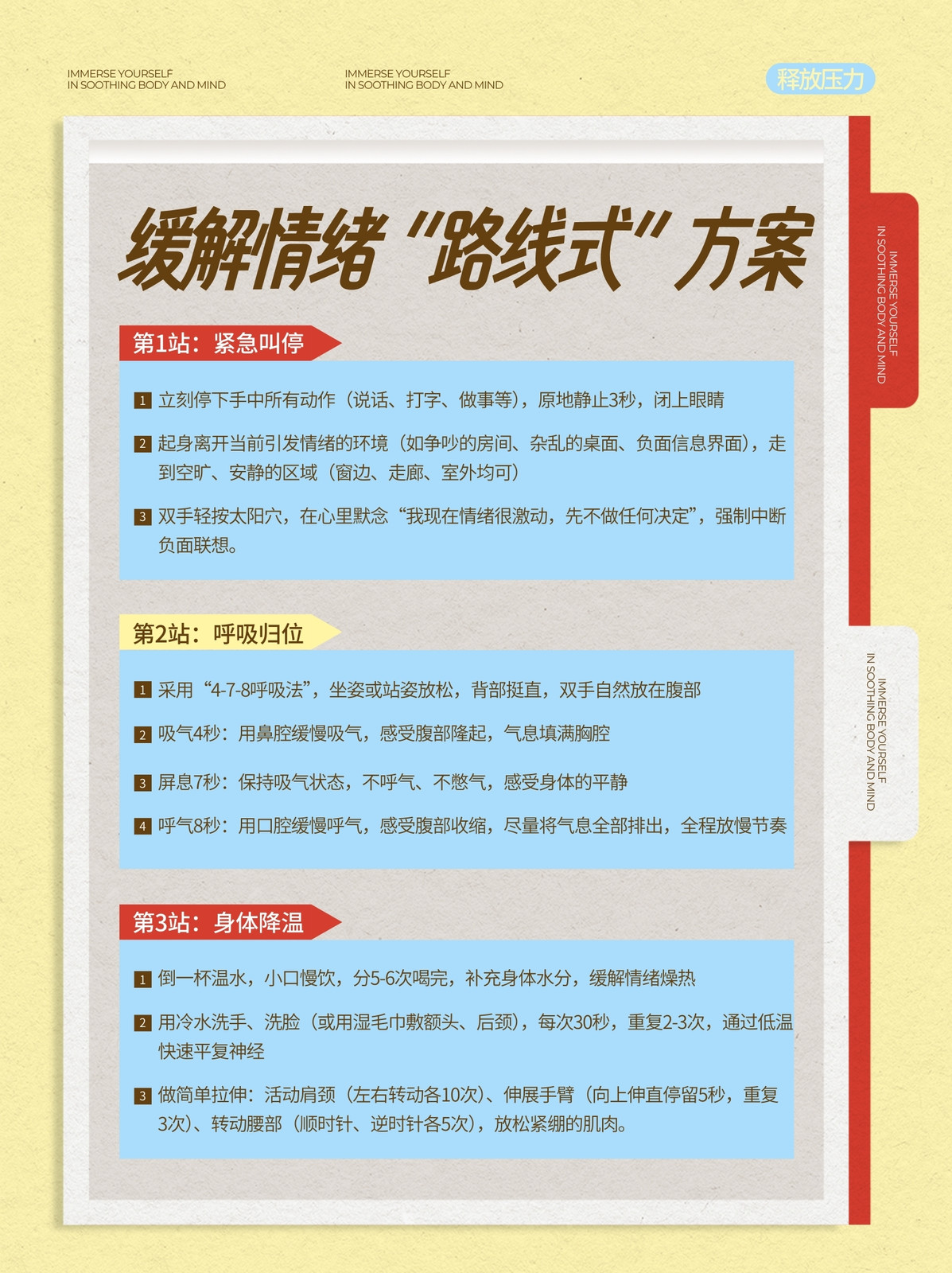 IMMERSE YOURSELF
IN SOOTHING BODY AND MIND

IMMERSE YOURSELF
IN SOOTHING BODY AND MIND

释放压力

缓解情绪“路线式”方案

第1站：紧急叫停

1 立刻停下手中所有动作（说话、打字、做事等），原地静止3秒，闭上眼睛

2 起身离开当前引发情绪的环境（如争吵的房间、杂乱的桌面、负面信息界面），走到空旷、安静的区域（窗边、走廊、室外均可）

3 双手轻按太阳穴，在心里默念“我现在情绪很激动，先不做任何决定”，强制中断负面联想。

第2站：呼吸归位

1 采用“4-7-8呼吸法”，坐姿或站姿放松，背部挺直，双手自然放在腹部

2 吸气4秒：用鼻腔缓慢吸气，感受腹部隆起，气息填满胸腔

3 屏息7秒：保持吸气状态，不呼气、不憋气，感受身体的平静

4 呼气8秒：用口腔缓慢呼气，感受腹部收缩，尽量将气息全部排出，全程放慢节奏

第3站：身体降温

1 倒一杯温水，小口慢饮，分5-6次喝完，补充身体水分，缓解情绪燥热

2 用冷水洗手、洗脸（或用湿毛巾敷额头、后颈），每次30秒，重复2-3次，通过低温快速平复神经

3 做简单拉伸：活动肩颈（左右转动各10次）、伸展手臂（向上伸直停留5秒，重复3次）、转动腰部（顺时针、逆时针各5次），放松紧绷的肌肉。

IMMERSE YOURSELF
IN SOOTHING BODY AND MIND

IMMERSE YOURSELF
IN SOOTHING BODY AND MIND